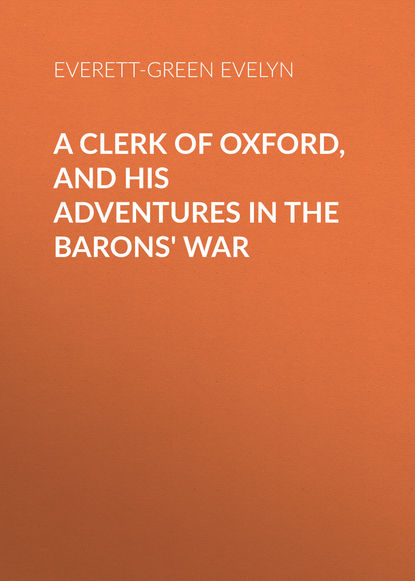 EVERETT-GREEN EVELYN

A CLERK OF OXFORD, AND HIS ADVENTURES IN THE BARONS' WAR